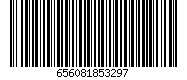 656081853297